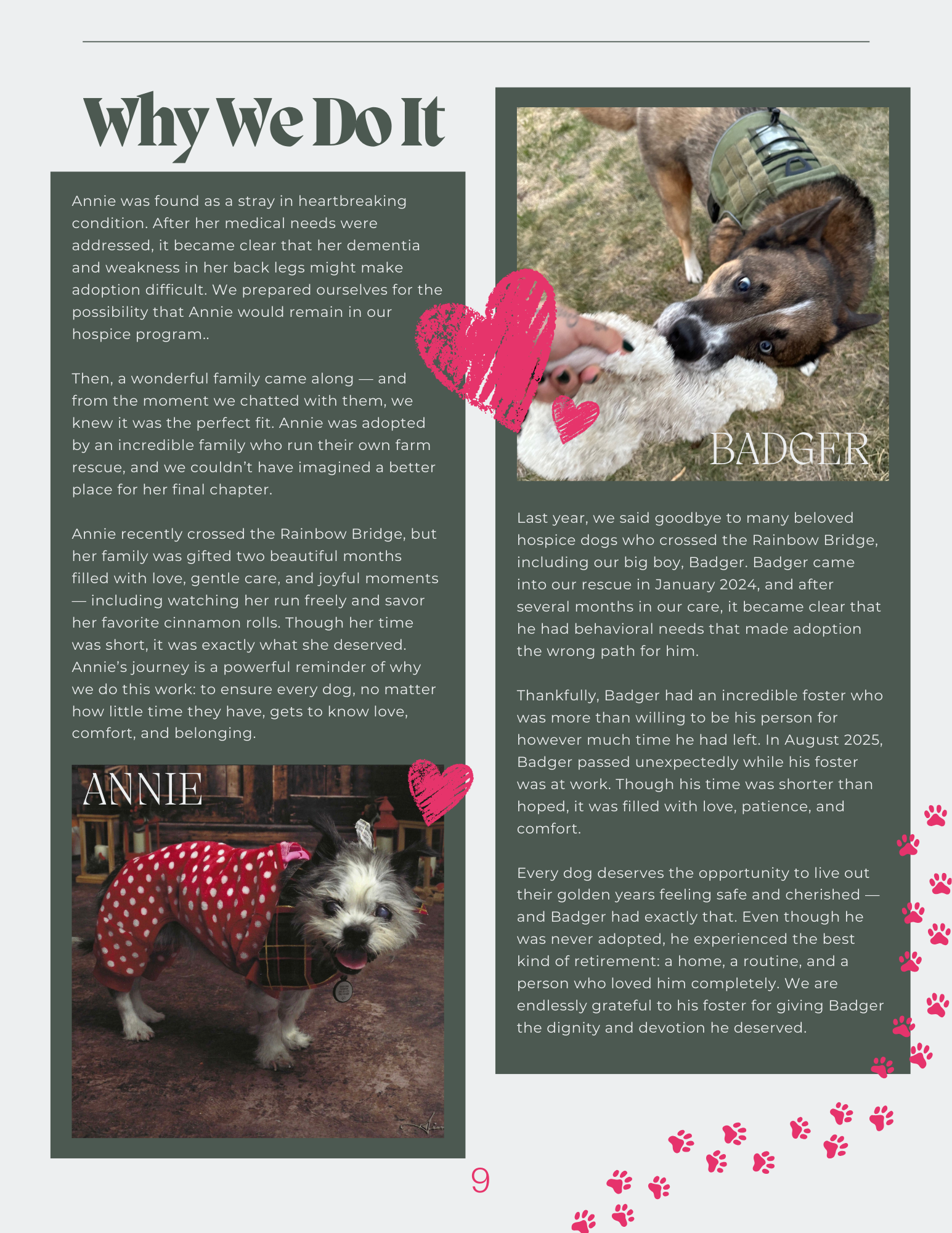 Why We Do It

Annie was found as a stray in heartbreaking condition. After her medical needs were addressed, it became clear that her dementia and weakness in her back legs might make adoption difficult. We prepared ourselves for the possibility that Annie would remain in our hospice program..

Then, a wonderful family came along — and from the moment we chatted with them, we knew it was the perfect fit. Annie was adopted by an incredible family who run their own farm rescue, and we couldn't have imagined a better place for her final chapter.

Annie recently crossed the Rainbow Bridge, but her family was gifted two beautiful months filled with love, gentle care, and joyful moments — including watching her run freely and savor her favorite cinnamon rolls. Though her time was short, it was exactly what she deserved. Annie's journey is a powerful reminder of why we do this work: to ensure every dog, no matter how little time they have, gets to know love, comfort, and belonging.

ANNIE

BADGER

Last year, we said goodbye to many beloved hospice dogs who crossed the Rainbow Bridge, including our big boy, Badger. Badger came into our rescue in January 2024, and after several months in our care, it became clear that he had behavioral needs that made adoption the wrong path for him.

Thankfully, Badger had an incredible foster who was more than willing to be his person for however much time he had left. In August 2025, Badger passed unexpectedly while his foster was at work. Though his time was shorter than hoped, it was filled with love, patience, and comfort.

Every dog deserves the opportunity to live out their golden years feeling safe and cherished — and Badger had exactly that. Even though he was never adopted, he experienced the best kind of retirement: a home, a routine, and a person who loved him completely. We are endlessly grateful to his foster for giving Badger the dignity and devotion he deserved.

9